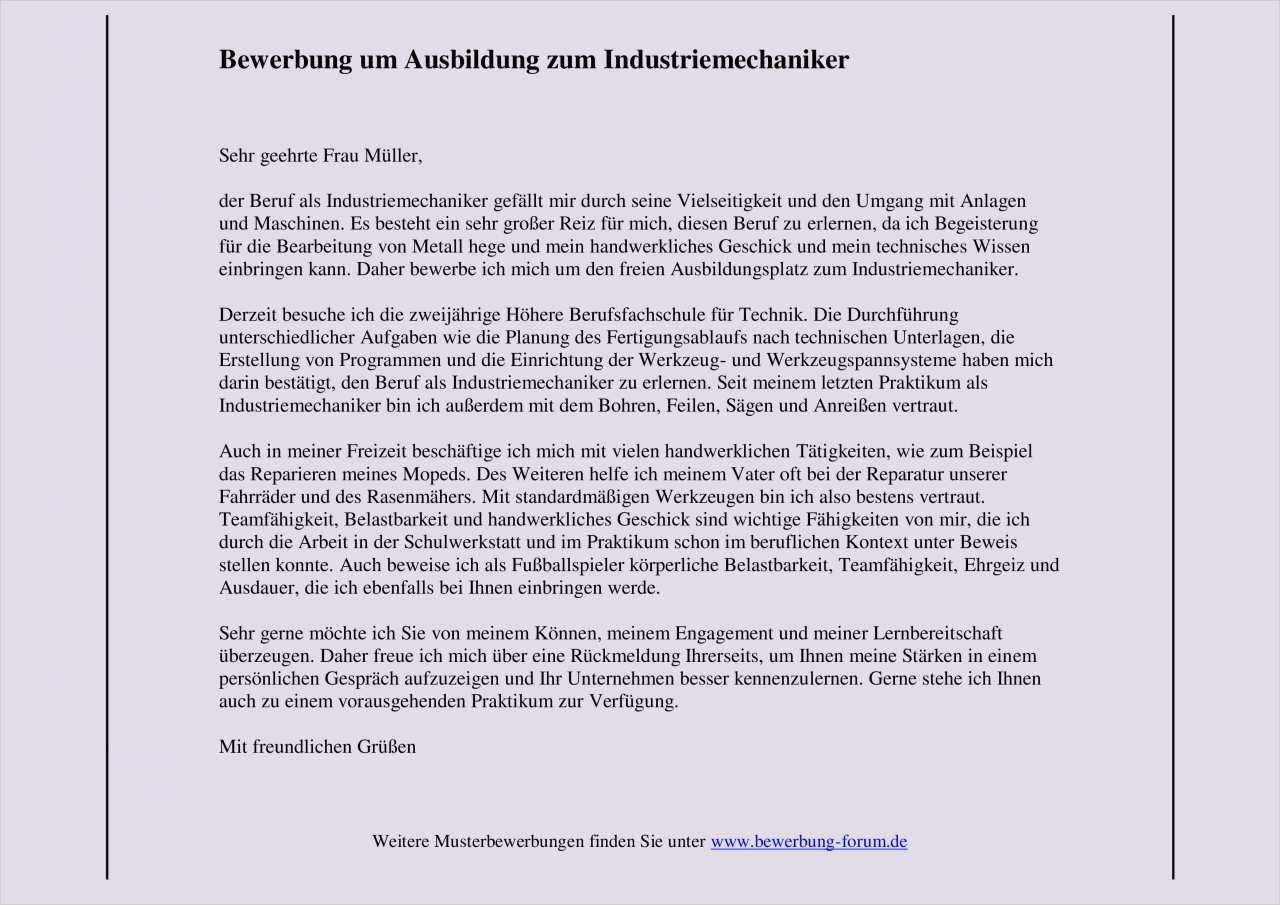 Bewerbung um Ausbildung zum Industriemechaniker

Sehr geehrte Frau Müller,

der Beruf als Industriemechaniker gefällt mir durch seine Vielseitigkeit und den Umgang mit Anlagen und Maschinen. Es besteht ein sehr großer Reiz für mich, diesen Beruf zu erlernen, da ich Begeisterung für die Bearbeitung von Metall hege und mein handwerkliches Geschick und mein technisches Wissen einbringen kann. Daher bewerbe ich mich um den freien Ausbildungsplatz zum Industriemechaniker.

Derzeit besuche ich die zweijährige Höhere Berufsfachschule für Technik. Die Durchführung unterschiedlicher Aufgaben wie die Planung des Fertigungsablaufs nach technischen Unterlagen, die Erstellung von Programmen und die Einrichtung der Werkzeug- und Werkzeugspannsysteme haben mich darin bestätigt, den Beruf als Industriemechaniker zu erlernen. Seit meinem letzten Praktikum als Industriemechaniker bin ich außerdem mit dem Bohren, Feilen, Sägen und Anreißen vertraut.

Auch in meiner Freizeit beschäftige ich mich mit vielen handwerklichen Tätigkeiten, wie zum Beispiel das Reparieren meines Mopeds. Des Weiteren helfe ich meinem Vater oft bei der Reparatur unserer Fahrräder und des Rasenmähers. Mit standardmäßigen Werkzeugen bin ich also bestens vertraut. Teamfähigkeit, Belastbarkeit und handwerkliches Geschick sind wichtige Fähigkeiten von mir, die ich durch die Arbeit in der Schulwerkstatt und im Praktikum schon im beruflichen Kontext unter Beweis stellen konnte. Auch beweise ich als Fußballspieler körperliche Belastbarkeit, Teamfähigkeit, Ehrgeiz und Ausdauer, die ich ebenfalls bei Ihnen einbringen werde.

Sehr gerne möchte ich Sie von meinem Können, meinem Engagement und meiner Lernbereitschaft überzeugen. Daher freue ich mich über eine Rückmeldung Ihrerseits, um Ihnen meine Stärken in einem persönlichen Gespräch aufzuzeigen und Ihr Unternehmen besser kennenzulernen. Gerne stehe ich Ihnen auch zu einem vorausgehenden Praktikum zur Verfügung.

Mit freundlichen Grüßen

Weitere Musterbewerbungen finden Sie unter www.bewerbung-forum.de